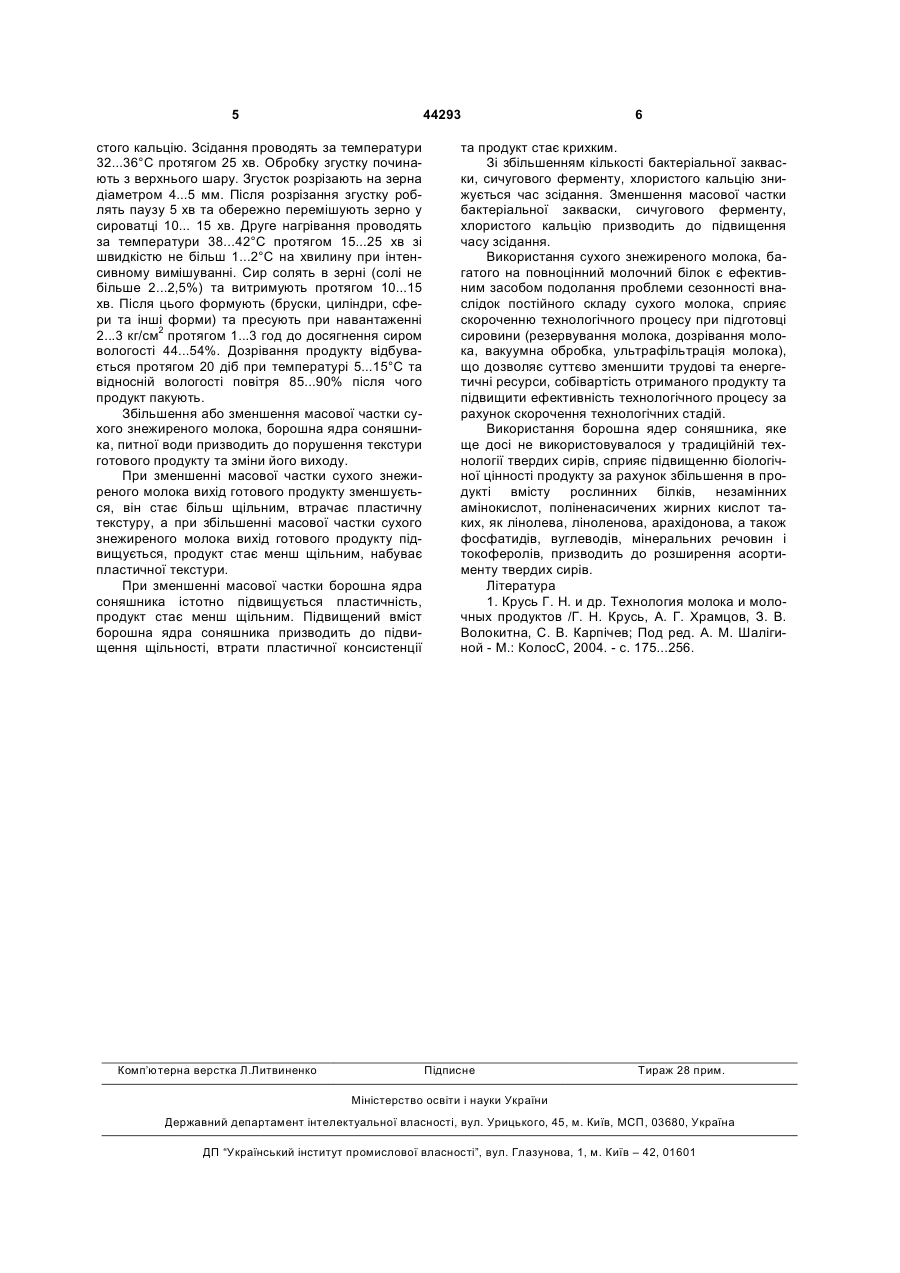 5 44293 6

стого кальцію. Зсідання проводять за температури 32...36°С протягом 25 хв. Обробку згустку починають з верхнього шару. Згусток розрізають на зерна діаметром 4...5 мм. Після розрізання згустку роблять паузу 5 хв та обережно перемішують зерно у сироватці 10... 15 хв. Друге нагрівання проводять за температури 38...42°С протягом 15...25 хв зі швидкістю не більш 1...2°С на хвилину при інтенсивному вимішуванні. Сир солять в зерні (солі не більше 2...2,5%) та витримують протягом 10...15 хв. Після цього формують (бруски, циліндри, сфери та інші форми) та пресують при навантаженні 2...3 кг/см$^2$ протягом 1...3 год до досягнення сиром вологості 44...54%. Дозрівання продукту відбувається протягом 20 діб при температурі 5...15°С та відносній вологості повітря 85...90% після чого продукт пакують.

Збільшення або зменшення масової частки сухого знежиреного молока, борошна ядра соняшника, питної води призводить до порушення текстури готового продукту та зміни його виходу.

При зменшенні масової частки сухого знежиреного молока вихід готового продукту зменшується, він стає більш щільним, втрачає пластичну текстуру, а при збільшенні масової частки сухого знежиреного молока вихід готового продукту підвищується, продукт стає менш щільним, набуває пластичної текстури.

При зменшенні масової частки борошна ядра соняшника істотно підвищується пластичність, продукт стає менш щільним. Підвищений вміст борошна ядра соняшника призводить до підвищення щільності, втрати пластичної консистенції та продукт стає крихким.

Зі збільшенням кількості бактеріальної закваски, сичугового ферменту, хлористого кальцію знижується час зсідання. Зменшення масової частки бактеріальної закваски, сичугового ферменту, хлористого кальцію призводить до підвищення часу зсідання.

Використання сухого знежиреного молока, багатого на повноцінний молочний білок є ефективним засобом подолання проблеми сезонності внаслідок постійного складу сухого молока, сприяє скороченню технологічного процесу при підготовці сировини (резервування молока, дозрівання молока, вакуумна обробка, ультрафільтрація молока), що дозволяє суттєво зменшити трудові та енергетичні ресурси, собівартість отриманого продукту та підвищити ефективність технологічного процесу за рахунок скорочення технологічних стадій.

Використання борошна ядер соняшника, яке ще досі не використовувалося у традиційній технології твердих сирів, сприяє підвищенню біологічної цінності продукту за рахунок збільшення в продукті вмісту рослинних білків, незамінних амінокислот, поліненасичених жирних кислот таких, як лінолева, ліноленова, арахідонова, а також фосфатидів, вуглеводів, мінеральних речовин і токоферолів, призводить до розширення асортименту твердих сирів.

Література

1. Крусь Г. Н. и др. Технология молока и молочных продуктов /Г. Н. Крусь, А. Г. Храмцов, З. В. Волокитна, С. В. Карпічев; Под ред. А. М. Шалігиной - М.: КолосС, 2004. - с. 175...256.

Комп'ютерна верстка Л.Литвиненко Підписне Тираж 28 прим.

Міністерство освіти і науки України

Державний департамент інтелектуальної власності, вул. Урицького, 45, м. Київ, МСП, 03680, Україна

ДП "Український інститут промислової власності", вул. Глазунова, 1, м. Київ – 42, 01601